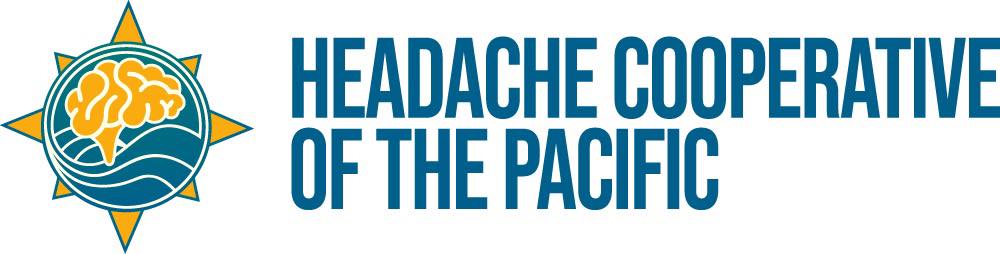 HEADACHE COOPERATIVE
OF THE PACIFIC